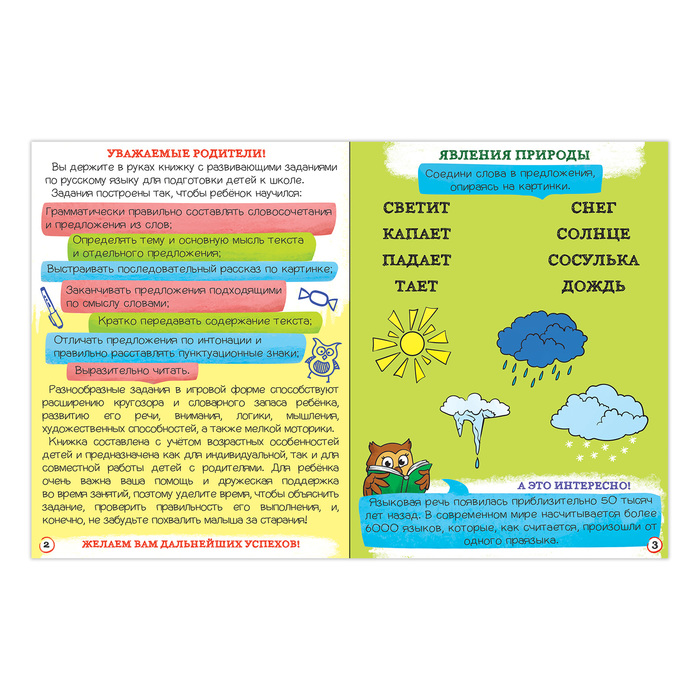 УВАЖАЕМЫЕ РОДИТЕЛИ!

Вы держите в руках книжку с развивающими заданиями по русскому языку для подготовки детей к школе.

Задания построены так, чтобы ребёнок научился:

Грамматически правильно составлять словосочетания и предложения из слов;

Определять тему и основную мысль текста и отдельного предложения;

Выстраивать последовательный рассказ по картинке;

Заканчивать предложения подходящими по смыслу словами;

Кратко передавать содержание текста;

Отличать предложения по интонации и правильно расставлять пунктуационные знаки;

Выразительно читать.

Разнообразные задания в игровой форме способствуют расширению кругозора и словарного запаса ребёнка, развитию его речи, внимания, логики, мышления, художественных способностей, а также мелкой моторики. Книжка составлена с учётом возрастных особенностей детей и предназначена как для индивидуальной, так и для совместной работы детей с родителями. Для ребёнка очень важна ваша помощь и дружеская поддержка во время занятий, поэтому уделите время, чтобы объяснить задание, проверить правильность его выполнения, и, конечно, не забудьте похвалить малыша за старания!

2

ЖЕЛАЕМ ВАМ ДАЛЬНЕЙШИХ УСПЕХОВ!

ЯВЛЕНИЯ ПРИРОДЫ

Соедини слова в предложения, опираясь на картинки.

СВЕТИТ

КАПАЕТ

ПАДАЕТ

ТАЕТ

СНЕГ

СОЛНЦЕ

СОСУЛЬКА

ДОЖДЬ

А ЭТО ИНТЕРЕСНО!

Языковая речь появилась приблизительно 50 тысяч лет назад. В современном мире насчитывается более 6000 языков, которые, как считается, произошли от одного праязыка.

3